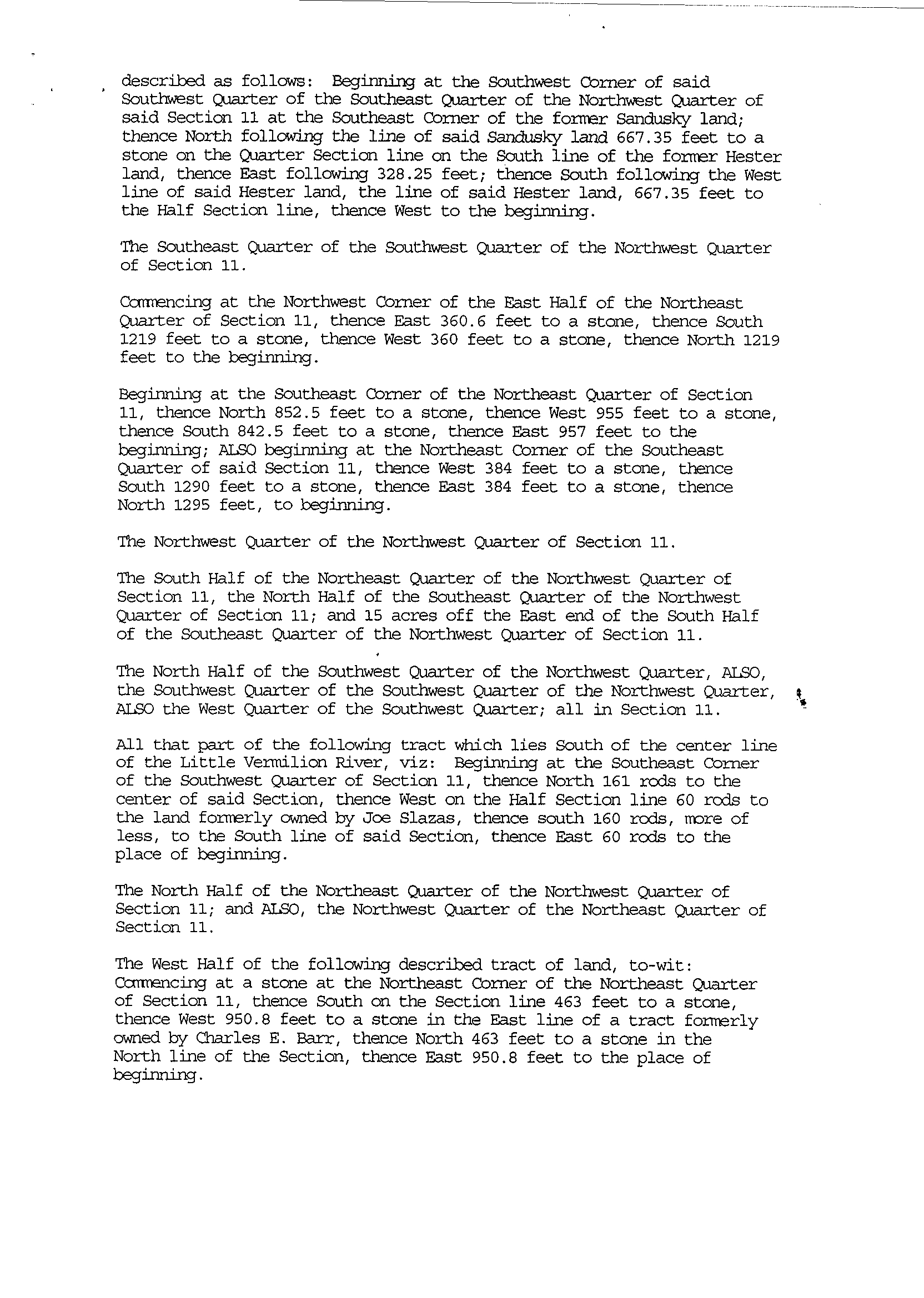 described as follows: Beginning at the Southwest Corner of said Southwest Quarter of the Southeast Quarter of the Northwest Quarter of said Section 11 at the Southeast Corner of the former Sandusky land; thence North following the line of said Sandusky land 667.35 feet to a stone on the Quarter Section line on the South line of the former Hester land, thence East following 328.25 feet; thence South following the West line of said Hester land, the line of said Hester land, 667.35 feet to the Half Section line, thence West to the beginning.

The Southeast Quarter of the Southwest Quarter of the Northwest Quarter of Section 11.

Commencing at the Northwest Corner of the East Half of the Northeast Quarter of Section 11, thence East 360.6 feet to a stone, thence South 1219 feet to a stone, thence West 360 feet to a stone, thence North 1219 feet to the beginning.

Beginning at the Southeast Corner of the Northeast Quarter of Section 11, thence North 852.5 feet to a stone, thence West 955 feet to a stone, thence South 842.5 feet to a stone, thence East 957 feet to the beginning; ALSO beginning at the Northeast Corner of the Southeast Quarter of said Section 11, thence West 384 feet to a stone, thence South 1290 feet to a stone, thence East 384 feet to a stone, thence North 1295 feet, to beginning.

The Northwest Quarter of the Northwest Quarter of Section 11.

The South Half of the Northeast Quarter of the Northwest Quarter of Section 11, the North Half of the Southeast Quarter of the Northwest Quarter of Section 11; and 15 acres off the East end of the South Half of the Southeast Quarter of the Northwest Quarter of Section 11.

The North Half of the Southwest Quarter of the Northwest Quarter, ALSO, the Southwest Quarter of the Southwest Quarter of the Northwest Quarter, ALSO the West Quarter of the Southwest Quarter; all in Section 11.

All that part of the following tract which lies South of the center line of the Little Vermilion River, viz: Beginning at the Southeast Corner of the Southwest Quarter of Section 11, thence North 161 rods to the center of said Section, thence West on the Half Section line 60 rods to the land formerly owned by Joe Slazas, thence south 160 rods, more of less, to the South line of said Section, thence East 60 rods to the place of beginning.

The North Half of the Northeast Quarter of the Northwest Quarter of Section 11; and ALSO, the Northwest Quarter of the Northeast Quarter of Section 11.

The West Half of the following described tract of land, to-wit: Commencing at a stone at the Northeast Corner of the Northeast Quarter of Section 11, thence South on the Section line 463 feet to a stone, thence West 950.8 feet to a stone in the East line of a tract formerly owned by Charles E. Barr, thence North 463 feet to a stone in the North line of the Section, thence East 950.8 feet to the place of beginning.